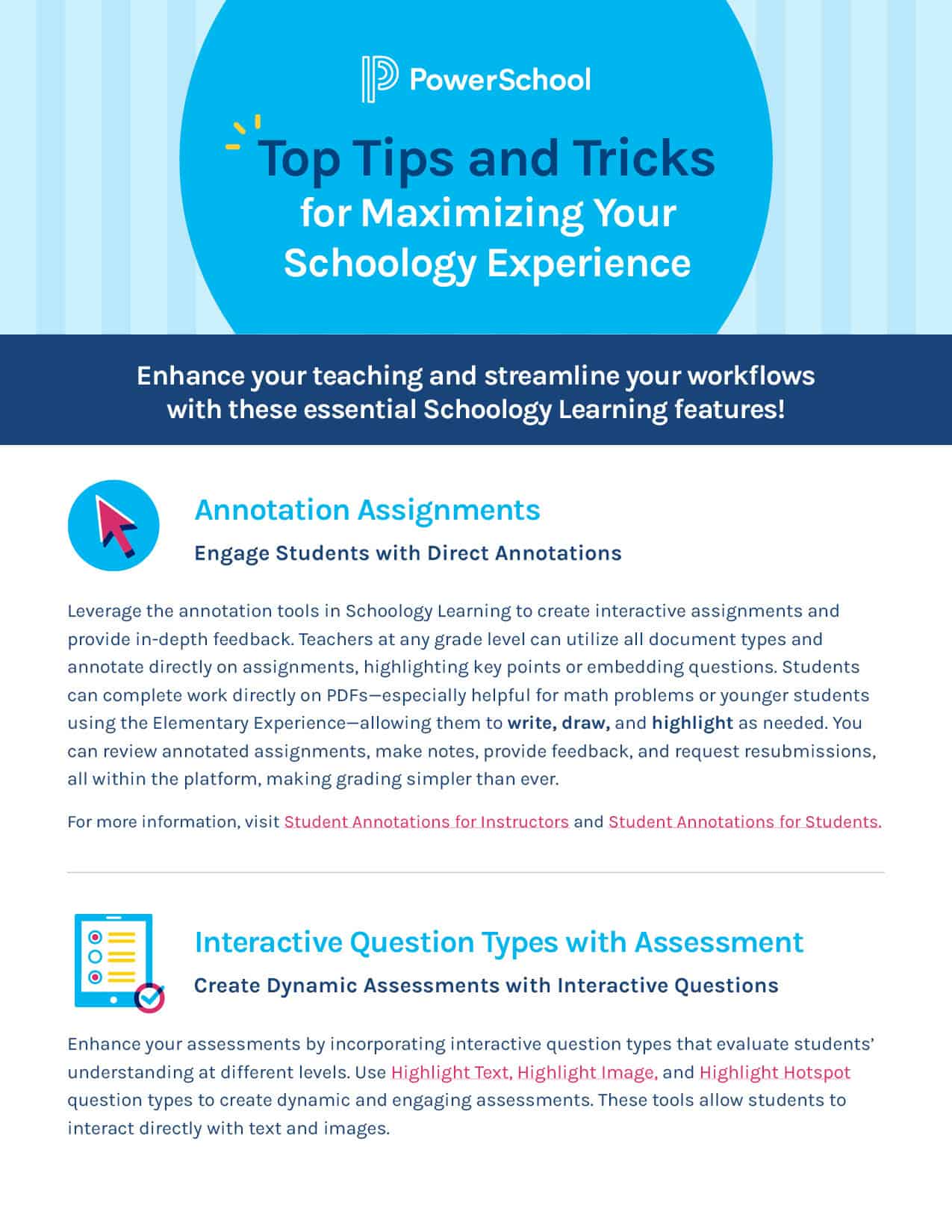 PowerSchool

Top Tips and Tricks for Maximizing Your Schoology Experience

Enhance your teaching and streamline your workflows with these essential Schoology Learning features!

Annotation Assignments

Engage Students with Direct Annotations

Leverage the annotation tools in Schoology Learning to create interactive assignments and provide in-depth feedback. Teachers at any grade level can utilize all document types and annotate directly on assignments, highlighting key points or embedding questions. Students can complete work directly on PDFs—especially helpful for math problems or younger students using the Elementary Experience—allowing them to write, draw, and highlight as needed. You can review annotated assignments, make notes, provide feedback, and request resubmissions, all within the platform, making grading simpler than ever.

For more information, visit Student Annotations for Instructors and Student Annotations for Students.

Interactive Question Types with Assessment

Create Dynamic Assessments with Interactive Questions

Enhance your assessments by incorporating interactive question types that evaluate students' understanding at different levels. Use Highlight Text, Highlight Image, and Highlight Hotspot question types to create dynamic and engaging assessments. These tools allow students to interact directly with text and images.